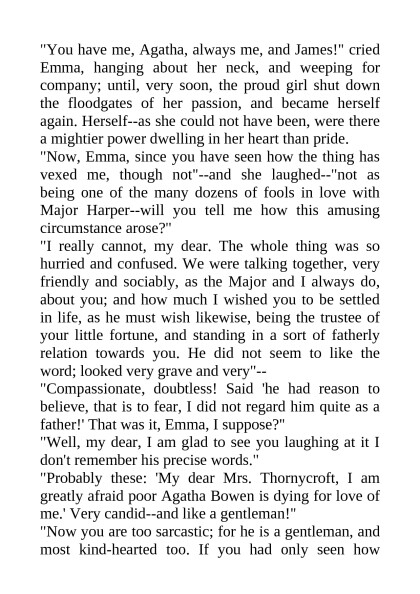 "You have me, Agatha, always me, and James!" cried Emma, hanging about her neck, and weeping for company; until, very soon, the proud girl shut down the floodgates of her passion, and became herself again. Herself--as she could not have been, were there a mightier power dwelling in her heart than pride.

"Now, Emma, since you have seen how the thing has vexed me, though not"--and she laughed--"not as being one of the many dozens of fools in love with Major Harper--will you tell me how this amusing circumstance arose?"

"I really cannot, my dear. The whole thing was so hurried and confused. We were talking together, very friendly and sociably, as the Major and I always do, about you; and how much I wished you to be settled in life, as he must wish likewise, being the trustee of your little fortune, and standing in a sort of fatherly relation towards you. He did not seem to like the word; looked very grave and very"--

"Compassionate, doubtless! Said 'he had reason to believe, that is to fear, I did not regard him quite as a father!' That was it, Emma, I suppose?"

"Well, my dear, I am glad to see you laughing at it I don't remember his precise words."

"Probably these: 'My dear Mrs. Thornycroft, I am greatly afraid poor Agatha Bowen is dying for love of me.' Very candid--and like a gentleman!"

"Now you are too sarcastic; for he is a gentleman, and most kind-hearted too. If you had only seen how